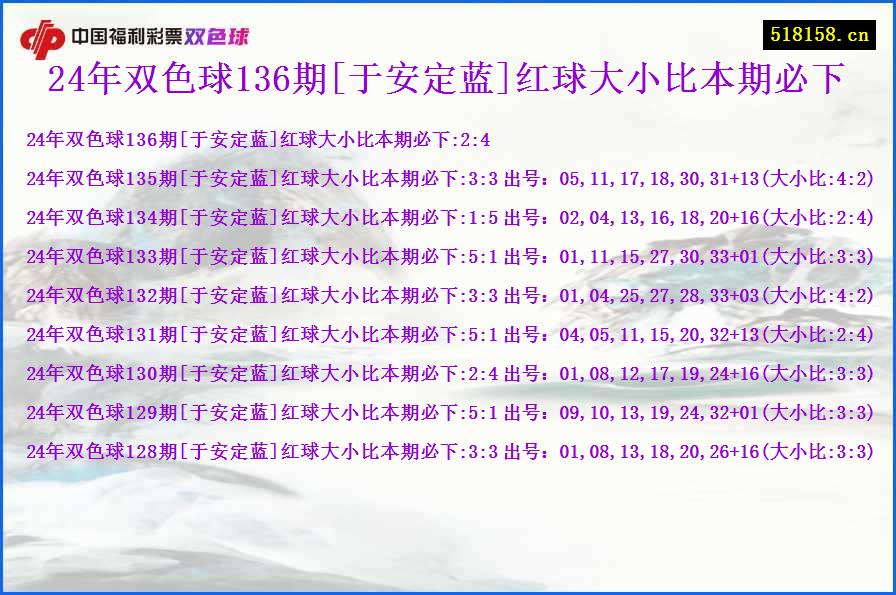 中国福利彩票双色球

518158.cn

24年双色球136期[于安定蓝]红球大小比本期必下

24年双色球136期[于安定蓝]红球大小比本期必下:2:4

24年双色球135期[于安定蓝]红球大小比本期必下:3:3 出号：05,11,17,18,30,31+13(大小比:4:2)

24年双色球134期[于安定蓝]红球大小比本期必下:1:5 出号：02,04,13,16,18,20+16(大小比:2:4)

24年双色球133期[于安定蓝]红球大小比本期必下:5:1 出号：01,11,15,27,30,33+01(大小比:3:3)

24年双色球132期[于安定蓝]红球大小比本期必下:3:3 出号：01,04,25,27,28,33+03(大小比:4:2)

24年双色球131期[于安定蓝]红球大小比本期必下:5:1 出号：04,05,11,15,20,32+13(大小比:2:4)

24年双色球130期[于安定蓝]红球大小比本期必下:2:4 出号：01,08,12,17,19,24+16(大小比:3:3)

24年双色球129期[于安定蓝]红球大小比本期必下:5:1 出号：09,10,13,19,24,32+01(大小比:3:3)

24年双色球128期[于安定蓝]红球大小比本期必下:3:3 出号：01,08,13,18,20,26+16(大小比:3:3)